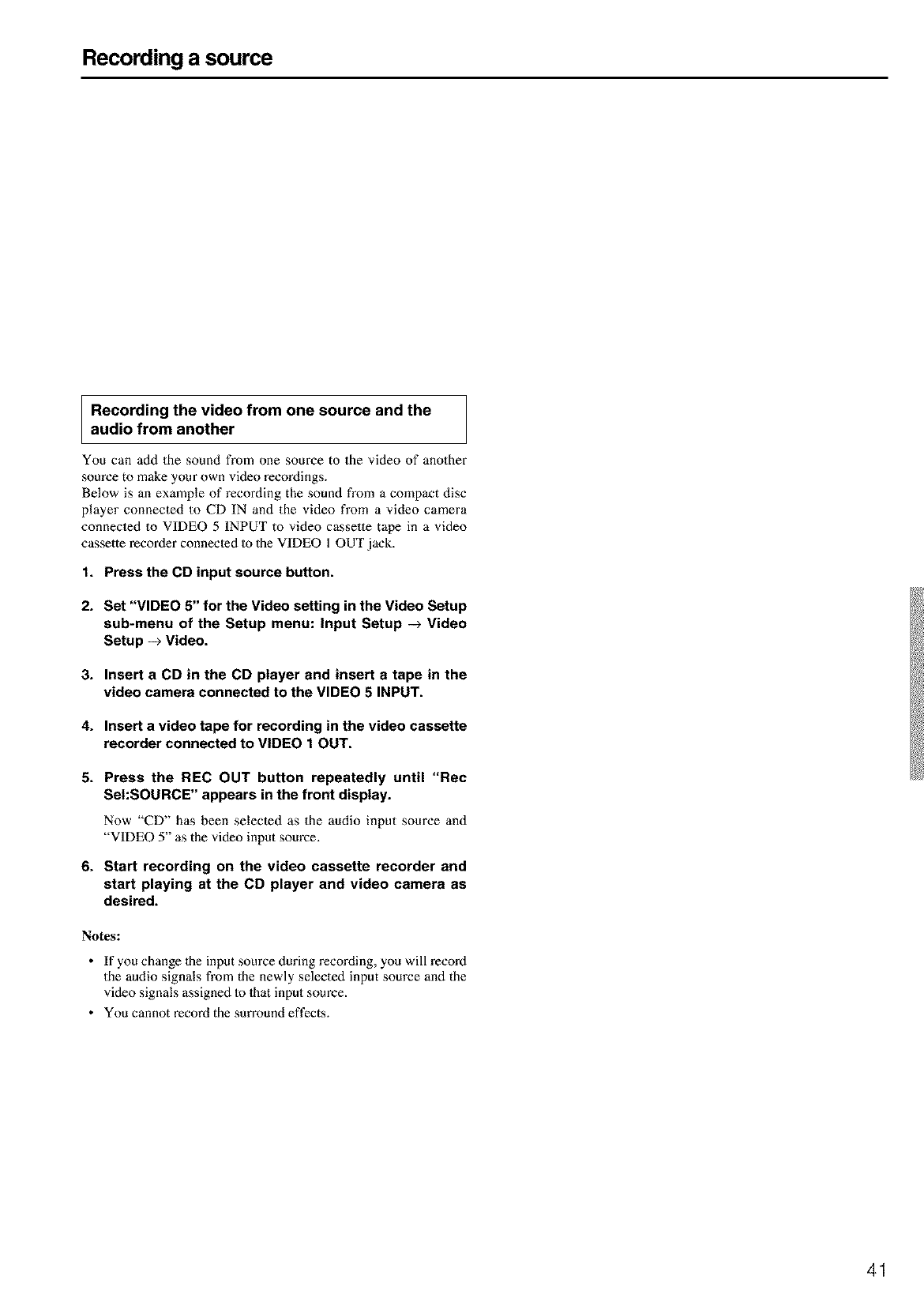 Recording a source

Recording the video from one source and the audio from another

You can add the sound from one source to the video of another source to make your own video recordings.
Below is an example of recording the sound from a compact disc player connected to CD IN and the video from a video camera connected to VIDEO 5 INPUT to video cassette tape in a video cassette recorder connected to the VIDEO 1 OUT jack.

1. Press the CD input source button.

2. Set "VIDEO 5" for the Video setting in the Video Setup sub-menu of the Setup menu: Input Setup $\rightarrow$ Video Setup $\rightarrow$ Video.

3. Insert a CD in the CD player and insert a tape in the video camera connected to the VIDEO 5 INPUT.

4. Insert a video tape for recording in the video cassette recorder connected to VIDEO 1 OUT.

5. Press the REC OUT button repeatedly until "Rec Sel:SOURCE" appears in the front display.

Now "CD" has been selected as the audio input source and "VIDEO 5" as the video input source.

6. Start recording on the video cassette recorder and start playing at the CD player and video camera as desired.

Notes:

• If you change the input source during recording, you will record the audio signals from the newly selected input source and the video signals assigned to that input source.
• You cannot record the surround effects.

41